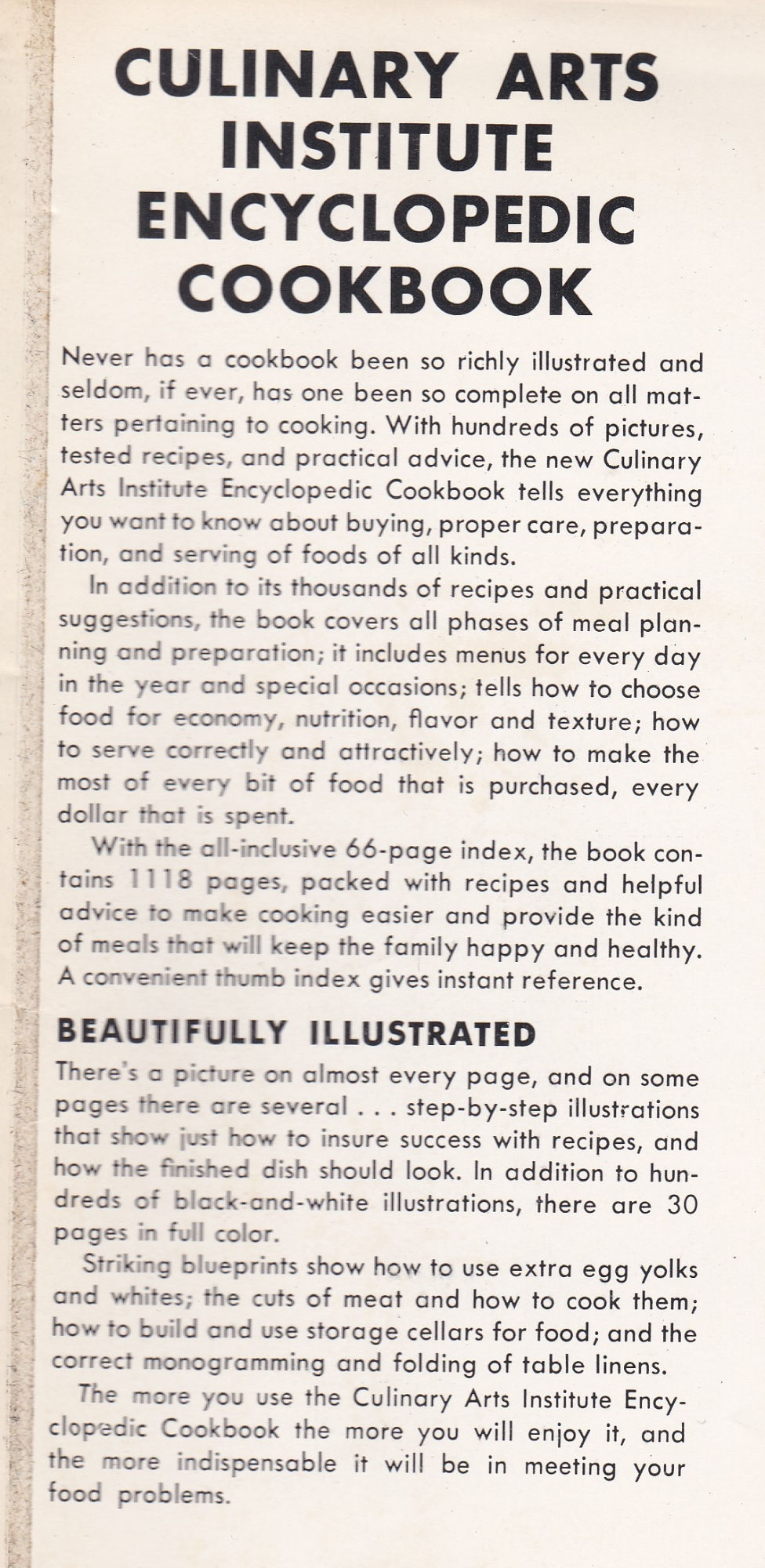 CULINARY ARTS INSTITUTE ENCYCLOPEDIC COOKBOOK

Never has a cookbook been so richly illustrated and seldom, if ever, has one been so complete on all matters pertaining to cooking. With hundreds of pictures, tested recipes, and practical advice, the new Culinary Arts Institute Encyclopedic Cookbook tells everything you want to know about buying, proper care, preparation, and serving of foods of all kinds.

In addition to its thousands of recipes and practical suggestions, the book covers all phases of meal planning and preparation; it includes menus for every day in the year and special occasions; tells how to choose food for economy, nutrition, flavor and texture; how to serve correctly and attractively; how to make the most of every bit of food that is purchased, every dollar that is spent.

With the all-inclusive 66-page index, the book contains 1118 pages, packed with recipes and helpful advice to make cooking easier and provide the kind of meals that will keep the family happy and healthy. A convenient thumb index gives instant reference.

BEAUTIFULLY ILLUSTRATED

There's a picture on almost every page, and on some pages there are several . . . step-by-step illustrations that show just how to insure success with recipes, and how the finished dish should look. In addition to hundreds of black-and-white illustrations, there are 30 pages in full color.

Striking blueprints show how to use extra egg yolks and whites; the cuts of meat and how to cook them; how to build and use storage cellars for food; and the correct monogramming and folding of table linens.

The more you use the Culinary Arts Institute Encyclopedic Cookbook the more you will enjoy it, and the more indispensable it will be in meeting your food problems.